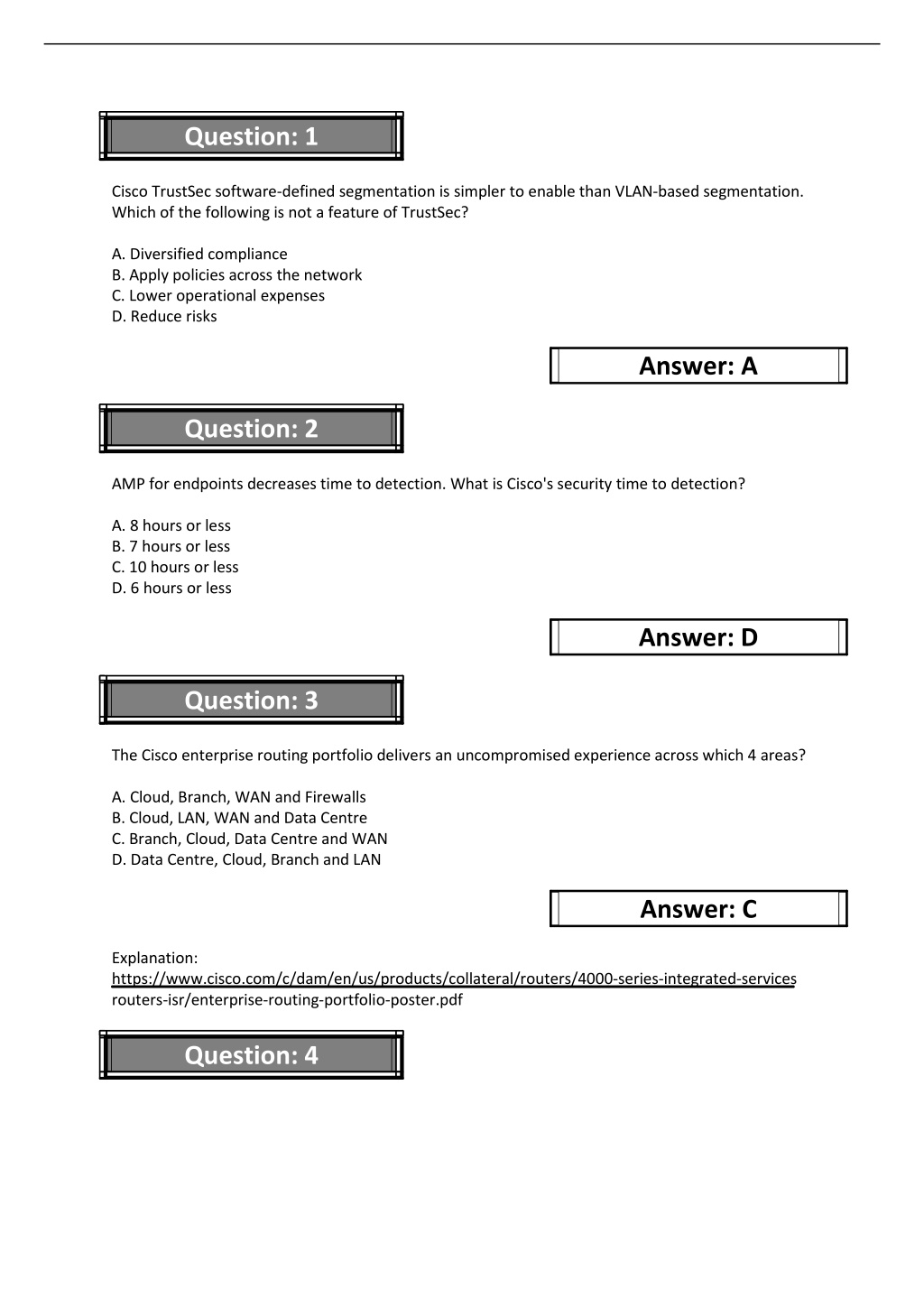 Question: 1

Cisco TrustSec software-defined segmentation is simpler to enable than VLAN-based segmentation. Which of the following is not a feature of TrustSec?

A. Diversified compliance
B. Apply policies across the network
C. Lower operational expenses
D. Reduce risks

Answer: A

Question: 2

AMP for endpoints decreases time to detection. What is Cisco's security time to detection?

A. 8 hours or less
B. 7 hours or less
C. 10 hours or less
D. 6 hours or less

Answer: D

Question: 3

The Cisco enterprise routing portfolio delivers an uncompromised experience across which 4 areas?

A. Cloud, Branch, WAN and Firewalls
B. Cloud, LAN, WAN and Data Centre
C. Branch, Cloud, Data Centre and WAN
D. Data Centre, Cloud, Branch and LAN

Answer: C

Explanation:
https://www.cisco.com/c/dam/en/us/products/collateral/routers/4000-series-integrated-services routers-isr/enterprise-routing-portfolio-poster.pdf

Question: 4